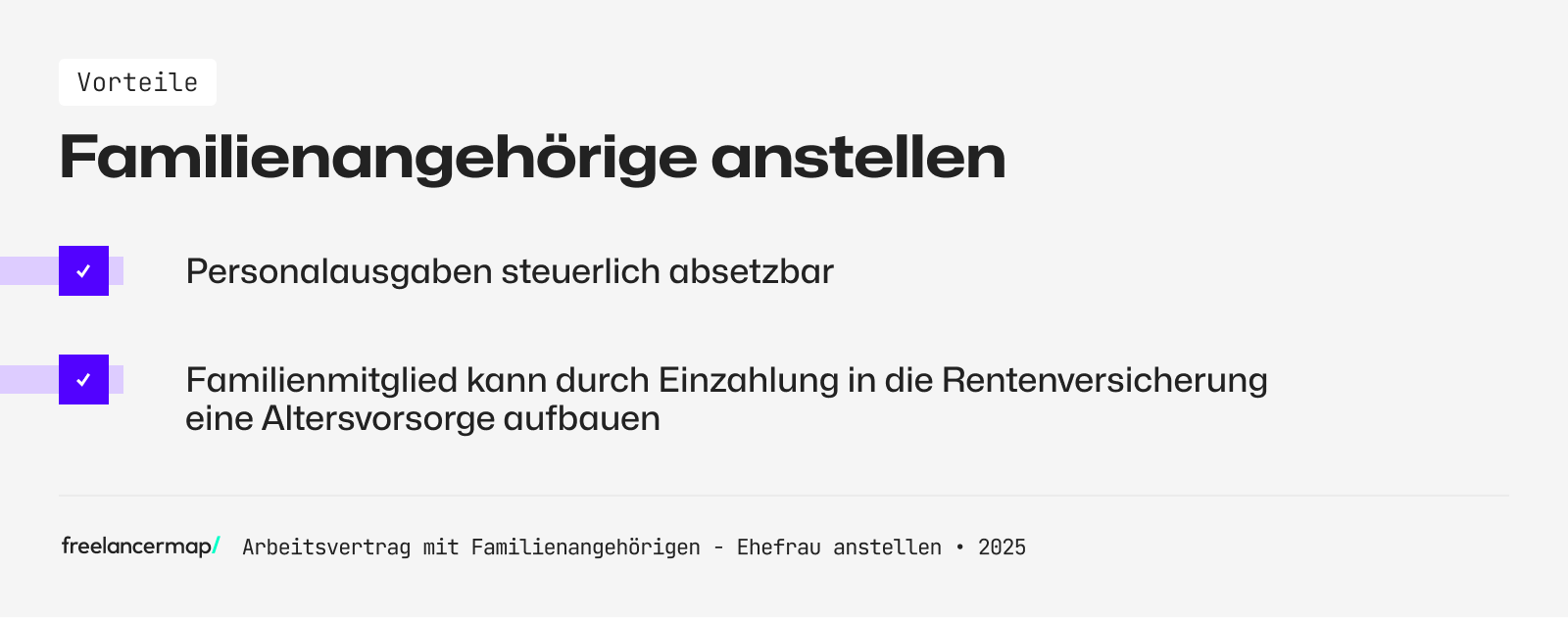 Vorteile

Familienangehörige anstellen

Personalausgaben steuerlich absetzbar

Familienmitglied kann durch Einzahlung in die Rentenversicherung eine Altersvorsorge aufbauen

freelancermap/ Arbeitsvertrag mit Familienangehörigen - Ehefrau anstellen • 2025